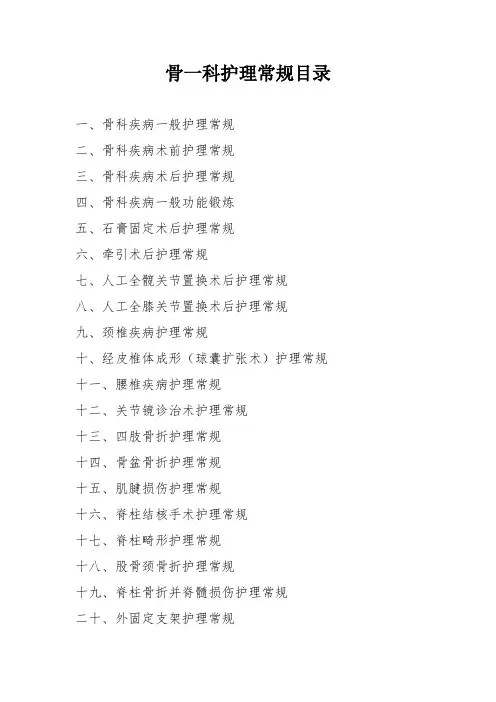 骨一科护理常规目录

一、骨科疾病一般护理常规

二、骨科疾病术前护理常规

三、骨科疾病术后护理常规

四、骨科疾病一般功能锻炼

五、石膏固定术后护理常规

六、牵引术后护理常规

七、人工全髋关节置换术后护理常规

八、人工全膝关节置换术后护理常规

九、颈椎疾病护理常规

十、经皮椎体成形（球囊扩张术）护理常规

十一、腰椎疾病护理常规

十二、关节镜诊治术护理常规

十三、四肢骨折护理常规

十四、骨盆骨折护理常规

十五、肌腱损伤护理常规

十六、脊柱结核手术护理常规

十七、脊柱畸形护理常规

十八、股骨颈骨折护理常规

十九、脊柱骨折并脊髓损伤护理常规

二十、外固定支架护理常规